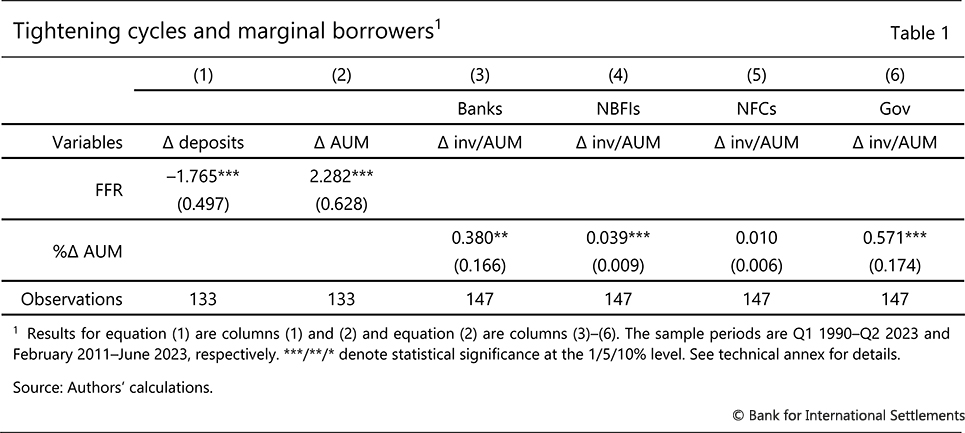 Tightening cycles and marginal borrowers$^{1}$ Table 1

|  | (1) | (2) | (3) | (4) | (5) | (6) |
|---|---|---|---|---|---|---|
|  |  |  | Banks | NBFIs | NFCs | Gov |
| Variables | Δ deposits | Δ AUM | Δ inv/AUM | Δ inv/AUM | Δ inv/AUM | Δ inv/AUM |
| FFR | –1.765*** | 2.282*** |  |  |  |  |
|  | (0.497) | (0.628) |  |  |  |  |
| %Δ AUM |  |  | 0.380** | 0.039*** | 0.010 | 0.571*** |
|  |  |  | (0.166) | (0.009) | (0.006) | (0.174) |
| Observations | 133 | 133 | 147 | 147 | 147 | 147 |

$^{1}$ Results for equation (1) are columns (1) and (2) and equation (2) are columns (3)–(6). The sample periods are Q1 1990–Q2 2023 and February 2011–June 2023, respectively. ***/**/* denote statistical significance at the 1/5/10% level. See technical annex for details.

Source: Authors' calculations.

© Bank for International Settlements